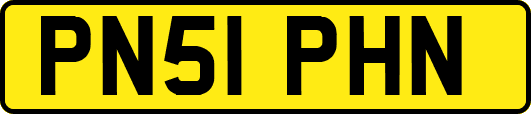 PN51 PHN